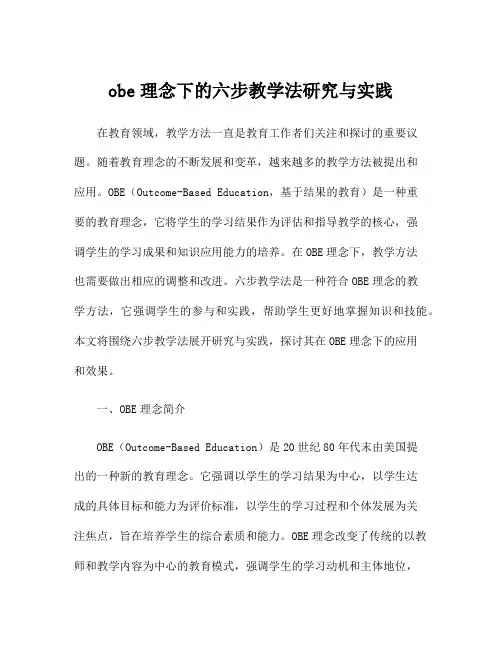 obe 理念下的六步教学法研究与实践

在教育领域，教学方法一直是教育工作者们关注和探讨的重要议题。随着教育理念的不断发展和变革，越来越多的教学方法被提出和应用。OBE（Outcome-Based Education，基于结果的教育）是一种重要的教育理念，它将学生的学习结果作为评估和指导教学的核心，强调学生的学习成果和知识应用能力的培养。在 OBE 理念下，教学方法也需要做出相应的调整和改进。六步教学法是一种符合 OBE 理念的教学方法，它强调学生的参与和实践，帮助学生更好地掌握知识和技能。本文将围绕六步教学法展开研究与实践，探讨其在 OBE 理念下的应用和效果。

一、OBE 理念简介

OBE（Outcome-Based Education）是 20 世纪 80 年代末由美国提出的一种新的教育理念。它强调以学生的学习结果为中心，以学生达成的具体目标和能力为评价标准，以学生的学习过程和个体发展为关注焦点，旨在培养学生的综合素质和能力。OBE 理念改变了传统的以教师和教学内容为中心的教育模式，强调学生的学习动机和主体地位，